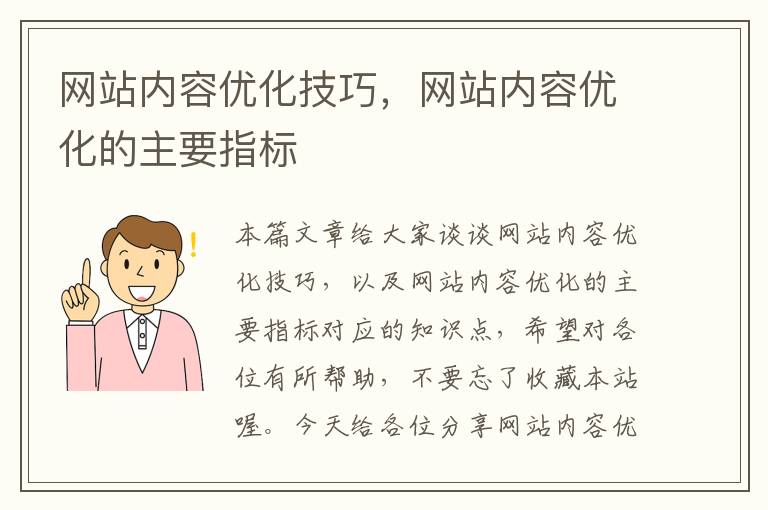 网站内容优化技巧，网站内容优化的主要指标

本篇文章给大家谈谈网站内容优化技巧，以及网站内容优化的主要指标对应的知识点，希望对各位有所帮助，不要忘了收藏本站喔。今天给各位分享网站内容优